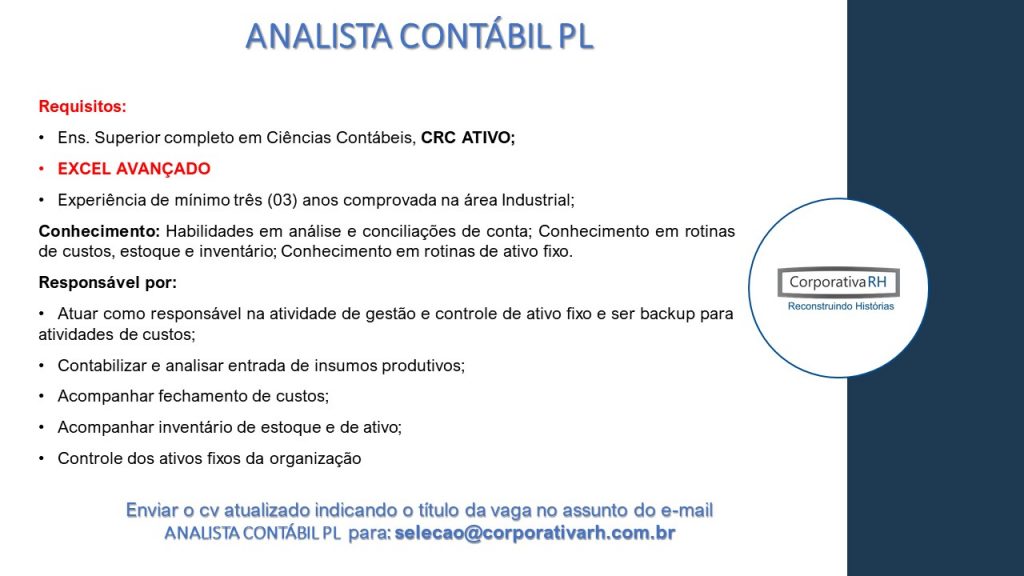 ANALISTA CONTÁBIL PL

Requisitos:

• Ens. Superior completo em Ciências Contábeis, CRC ATIVO;

• EXCEL AVANÇADO

• Experiência de mínimo três (03) anos comprovada na área Industrial;

Conhecimento: Habilidades em análise e conciliações de conta; Conhecimento em rotinas de custos, estoque e inventário; Conhecimento em rotinas de ativo fixo.

Responsável por:

• Atuar como responsável na atividade de gestão e controle de ativo fixo e ser backup para atividades de custos;

• Contabilizar e analisar entrada de insumos produtivos;

• Acompanhar fechamento de custos;

• Acompanhar inventário de estoque e de ativo;

• Controle dos ativos fixos da organização

CorporativaRH
Reconstruindo Histórias

Enviar o cv atualizado indicando o título da vaga no assunto do e-mail
ANALISTA CONTÁBIL PL para: selecao@corporativarh.com.br